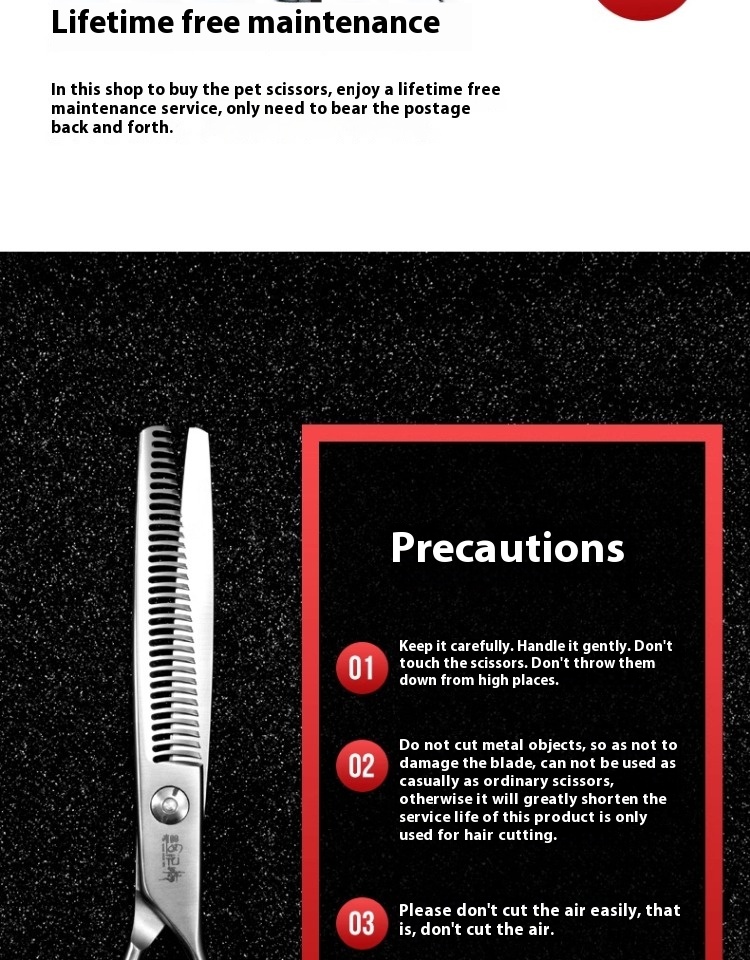 Lifetime free maintenance

In this shop to buy the pet scissors, enjoy a lifetime free maintenance service, only need to bear the postage back and forth.

Precautions

01 Keep it carefully. Handle it gently. Don't touch the scissors. Don't throw them down from high places.

02 Do not cut metal objects, so as not to damage the blade, can not be used as casually as ordinary scissors, otherwise it will greatly shorten the service life of this product is only used for hair cutting.

03 Please don't cut the air easily, that is, don't cut the air.